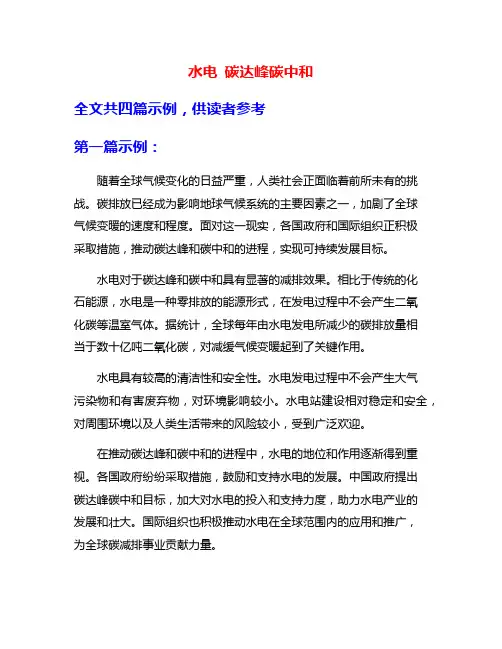 水电 碳达峰碳中和

全文共四篇示例，供读者参考

第一篇示例：

随着全球气候变化的日益严重，人类社会正面临着前所未有的挑战。碳排放已经成为影响地球气候系统的主要因素之一，加剧了全球气候变暖的速度和程度。面对这一现实，各国政府和国际组织正积极采取措施，推动碳达峰和碳中和的进程，实现可持续发展目标。

水电对于碳达峰和碳中和具有显著的减排效果。相比于传统的化石能源，水电是一种零排放的能源形式，在发电过程中不会产生二氧化碳等温室气体。据统计，全球每年由水电发电所减少的碳排放量相当于数十亿吨二氧化碳，对减缓气候变暖起到了关键作用。

水电具有较高的清洁性和安全性。水电发电过程中不会产生大气污染物和有害废弃物，对环境影响较小。水电站建设相对稳定和安全，对周围环境以及人类生活带来的风险较小，受到广泛欢迎。

在推动碳达峰和碳中和的进程中，水电的地位和作用逐渐得到重视。各国政府纷纷采取措施，鼓励和支持水电的发展。中国政府提出碳达峰碳中和目标，加大对水电的投入和支持力度，助力水电产业的发展和壮大。国际组织也积极推动水电在全球范围内的应用和推广，为全球碳减排事业贡献力量。